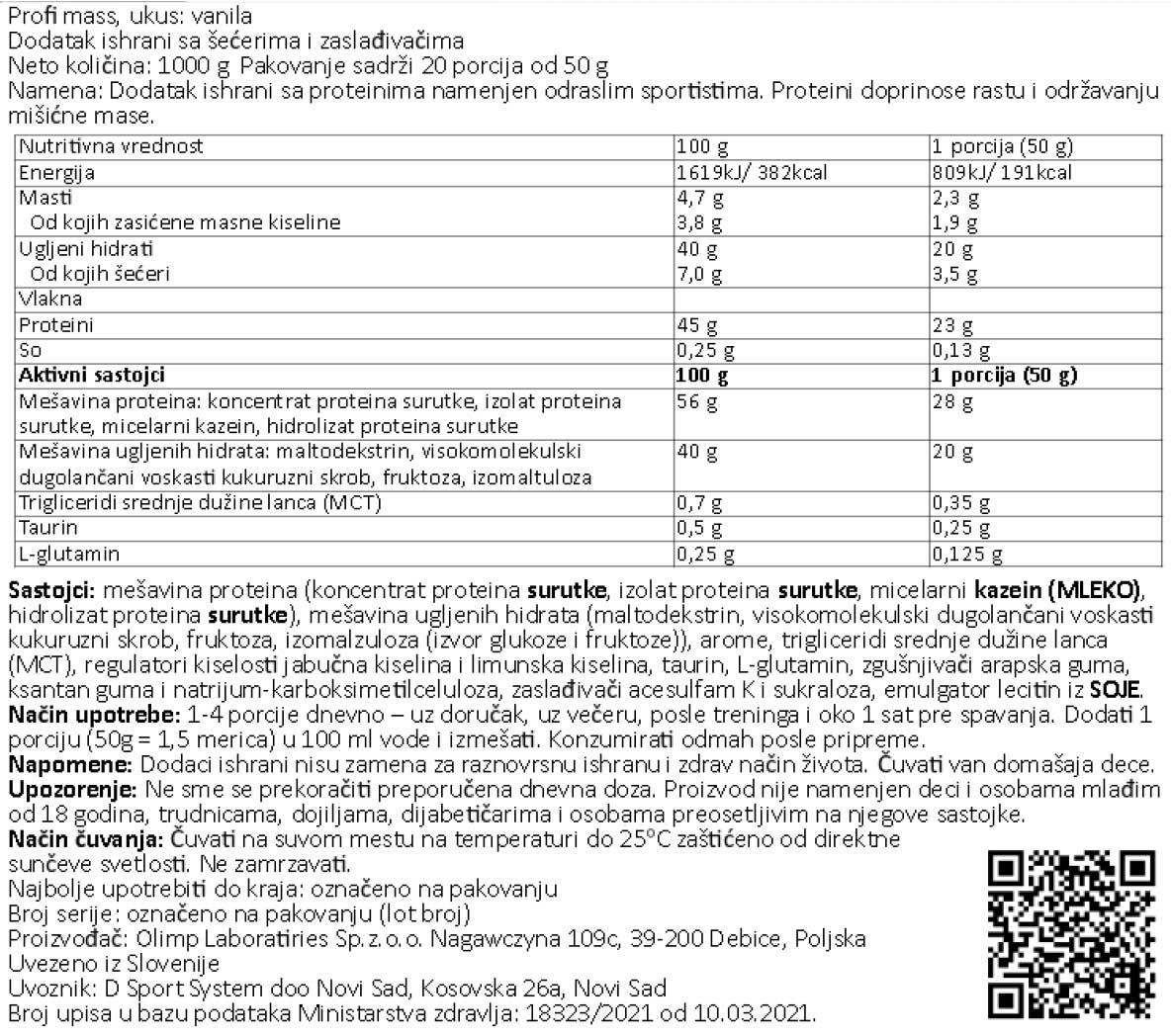 Profi mass, ukus: vanila
Dodatak ishrani sa šećerima i zaslađivačima
Neto količina: 1000 g Pakovanje sadrži 20 porcija od 50 g
Namena: Dodatak ishrani sa proteinima namenjen odraslim sportistima. Proteini doprinose rastu i održavanju mišićne mase.

| Nutritivna vrednost | 100 g | 1 porcija (50 g) |
|---|---|---|
| Energija | 1619kJ/ 382kcal | 809kJ/ 191kcal |
| Masti | 4,7 g | 2,3 g |
| Od kojih zasićene masne kiseline | 3,8 g | 1,9 g |
| Ugljeni hidrati | 40 g | 20 g |
| Od kojih šećeri | 7,0 g | 3,5 g |
| Vlakna | | |
| Proteini | 45 g | 23 g |
| So | 0,25 g | 0,13 g |
| **Aktivni sastojci** | **100 g** | **1 porcija (50 g)** |
| Mešavina proteina: koncentrat proteina surutke, izolat proteina surutke, micelarni kazein, hidrolizat proteina surutke | 56 g | 28 g |
| Mešavina ugljenih hidrata: maltodekstrin, visokomolekulski dugolančani voskasti kukuruzni skrob, fruktoza, izomaltuloza | 40 g | 20 g |
| Trigliceridi srednje dužine lanca (MCT) | 0,7 g | 0,35 g |
| Taurin | 0,5 g | 0,25 g |
| L-glutamin | 0,25 g | 0,125 g |

**Sastojci:** mešavina proteina (koncentrat proteina **surutke**, izolat proteina **surutke**, micelarni **kazein (MLEKO)**, hidrolizat proteina **surutke**), mešavina ugljenih hidrata (maltodekstrin, visokomolekulski dugolančani voskasti kukuruzni skrob, fruktoza, izomalzuloza (izvor glukoze i fruktoze)), arome, trigliceridi srednje dužine lanca (MCT), regulatori kiselosti jabučna kiselina i limunska kiselina, taurin, L-glutamin, zgušnjivači arapska guma, ksantan guma i natrijum-karboksimetilceluloza, zaslađivači acesulfam K i sukraloza, emulgator lecitin iz **SOJE**.
**Način upotrebe:** 1-4 porcije dnevno – uz doručak, uz večeru, posle treninga i oko 1 sat pre spavanja. Dodati 1 porciju (50g = 1,5 merica) u 100 ml vode i izmešati. Konzumirati odmah posle pripreme.
**Napomene:** Dodaci ishrani nisu zamena za raznovrsnu ishranu i zdrav način života. Čuvati van domašaja dece.
**Upozorenje:** Ne sme se prekoračiti preporučena dnevna doza. Proizvod nije namenjen deci i osobama mlađim od 18 godina, trudnicama, dojiljama, dijabetičarima i osobama preosetljivim na njegove sastojke.
**Način čuvanja:** Čuvati na suvom mestu na temperaturi do 25°C zaštićeno od direktne sunčeve svetlosti. Ne zamrzavati.
Najbolje upotrebiti do kraja: označeno na pakovanju
Broj serije: označeno na pakovanju (lot broj)
Proizvođač: Olimp Laboratiries Sp.z.o.o. Nagawczyna 109c, 39-200 Debice, Poljska
Uvezeno iz Slovenije
Uvoznik: D Sport System doo Novi Sad, Kosovska 26a, Novi Sad
Broj upisa u bazu podataka Ministarstva zdravlja: 18323/2021 od 10.03.2021.